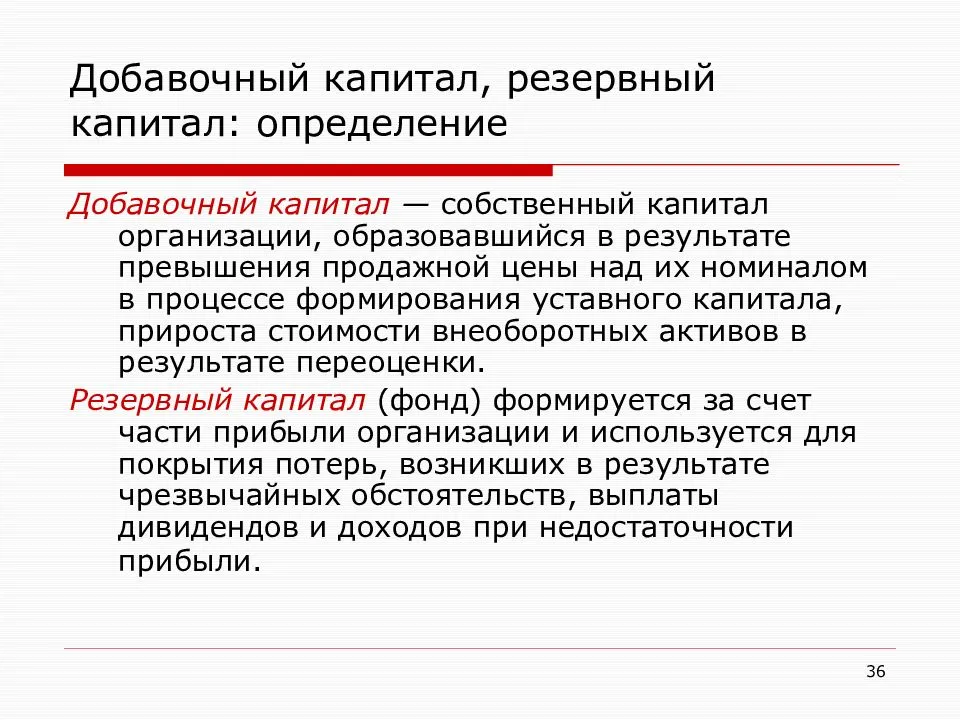 Добавочный капитал, резервный капитал: определение

Добавочный капитал — собственный капитал организации, образовавшийся в результате превышения продажной цены над их номиналом в процессе формирования уставного капитала, прироста стоимости внеоборотных активов в результате переоценки.

Резервный капитал (фонд) формируется за счет части прибыли организации и используется для покрытия потерь, возникших в результате чрезвычайных обстоятельств, выплаты дивидендов и доходов при недостаточности прибыли.

36